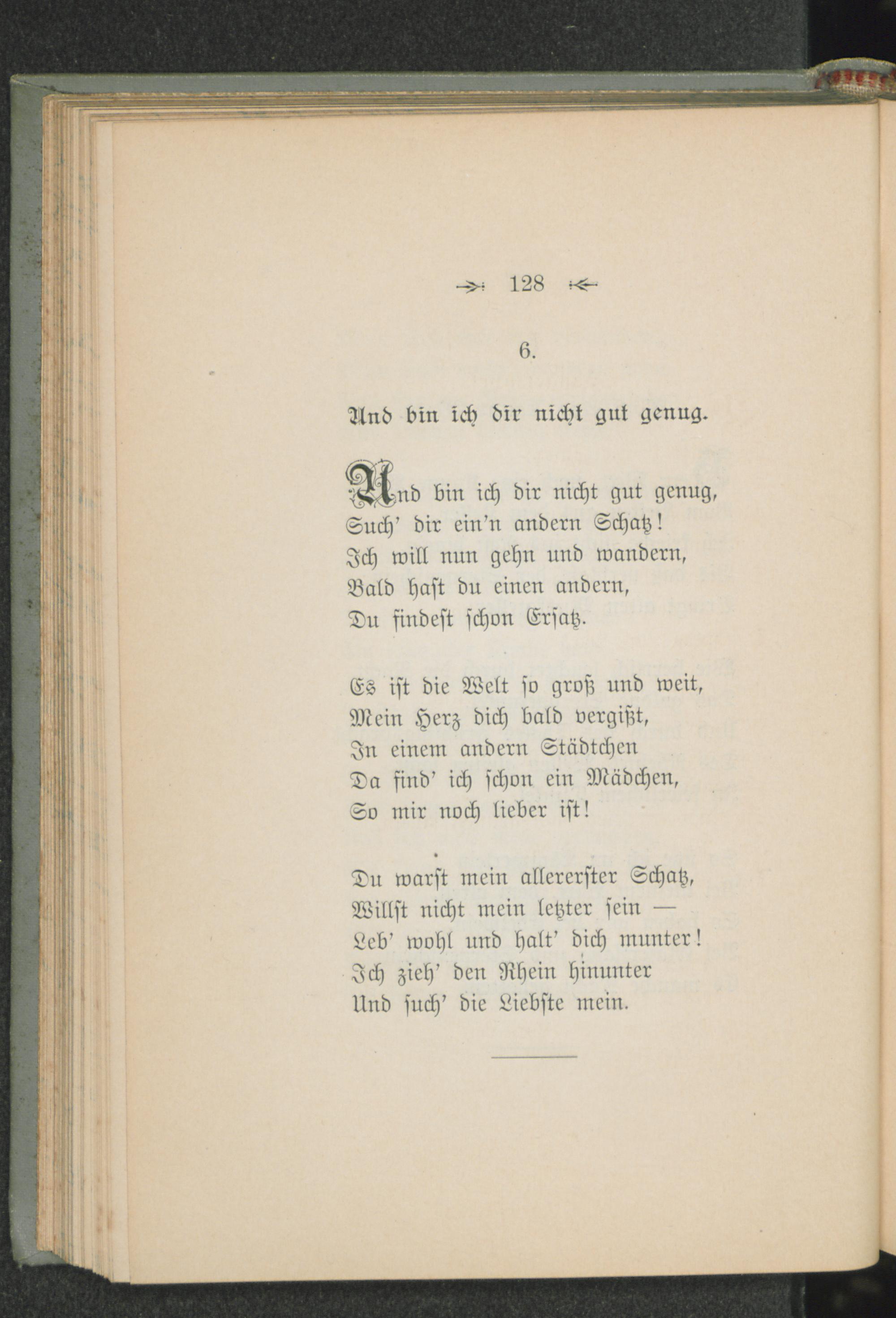 128

6.

Und bin ich dir nicht gut genug.

Und bin ich dir nicht gut genug,
Such' dir ein'n andern Schatz!
Ich will nun gehn und wandern,
Bald hast du einen andern,
Du findest schon Ersatz.

Es ist die Welt so groß und weit,
Mein Herz dich bald vergißt,
In einem andern Städtchen
Da find' ich schon ein Mädchen,
So mir noch lieber ist!

Du warst mein allererster Schatz,
Willst nicht mein letzter sein —
Leb' wohl und halt' dich munter!
Ich zieh' den Rhein hinunter
Und such' die Liebste mein.